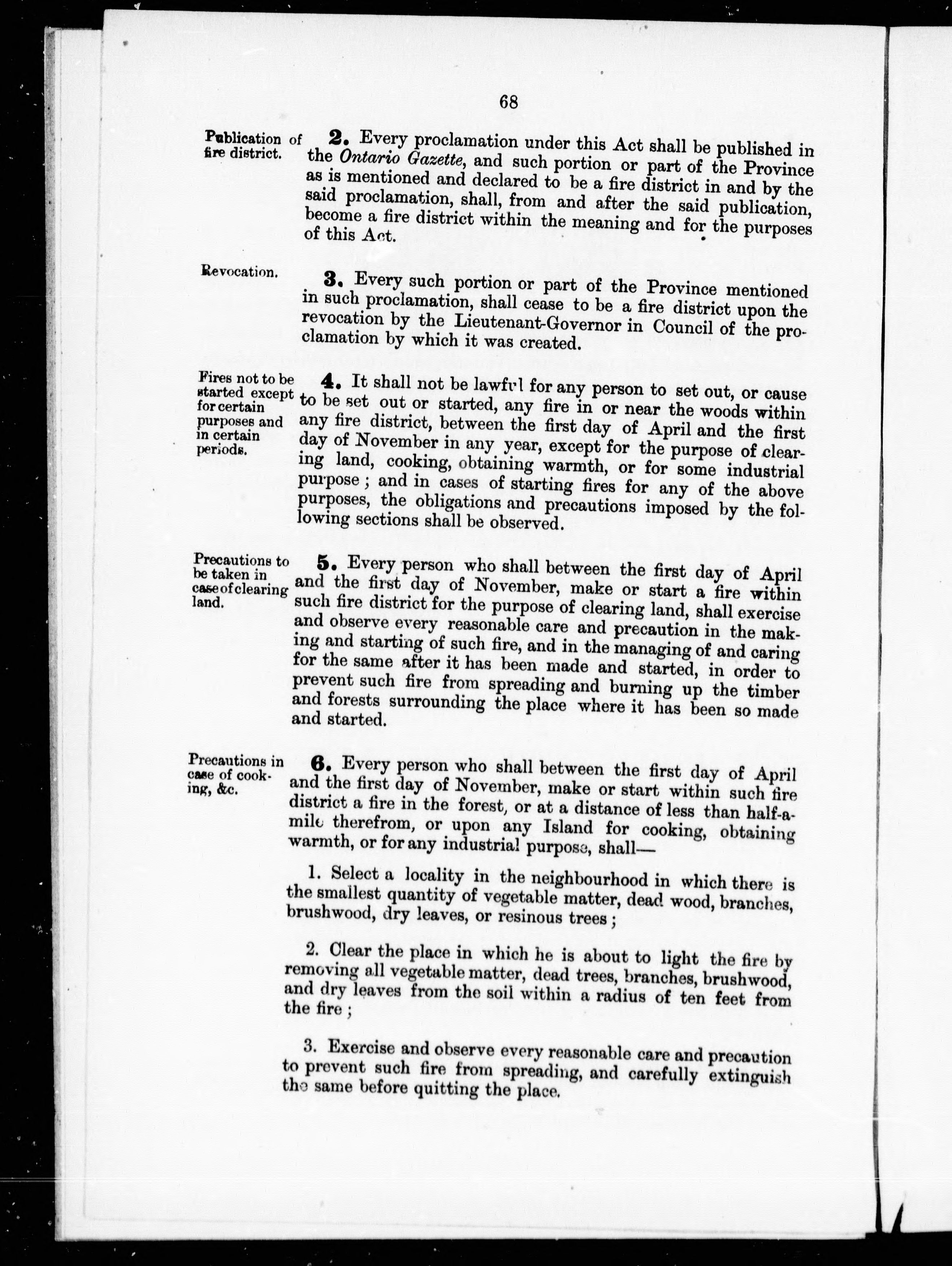 68

Publication of fire district.

2. Every proclamation under this Act shall be published in the Ontario Gazette, and such portion or part of the Province as is mentioned and declared to be a fire district in and by the said proclamation, shall, from and after the said publication, become a fire district within the meaning and for the purposes of this Act.

Revocation.

3. Every such portion or part of the Province mentioned in such proclamation, shall cease to be a fire district upon the revocation by the Lieutenant-Governor in Council of the proclamation by which it was created.

Fires not to be started except for certain purposes and in certain periods.

4. It shall not be lawful for any person to set out, or cause to be set out or started, any fire in or near the woods within any fire district, between the first day of April and the first day of November in any year, except for the purpose of clearing land, cooking, obtaining warmth, or for some industrial purpose; and in cases of starting fires for any of the above purposes, the obligations and precautions imposed by the following sections shall be observed.

Precautions to be taken in case of clearing land.

5. Every person who shall between the first day of April and the first day of November, make or start a fire within such fire district for the purpose of clearing land, shall exercise and observe every reasonable care and precaution in the making and starting of such fire, and in the managing of and caring for the same after it has been made and started, in order to prevent such fire from spreading and burning up the timber and forests surrounding the place where it has been so made and started.

Precautions in case of cooking, &c.

6. Every person who shall between the first day of April and the first day of November, make or start within such fire district a fire in the forest, or at a distance of less than half-a-mile therefrom, or upon any Island for cooking, obtaining warmth, or for any industrial purpose, shall—

1. Select a locality in the neighbourhood in which there is the smallest quantity of vegetable matter, dead wood, branches, brushwood, dry leaves, or resinous trees;

2. Clear the place in which he is about to light the fire by removing all vegetable matter, dead trees, branches, brushwood, and dry leaves from the soil within a radius of ten feet from the fire;

3. Exercise and observe every reasonable care and precaution to prevent such fire from spreading, and carefully extinguish the same before quitting the place.